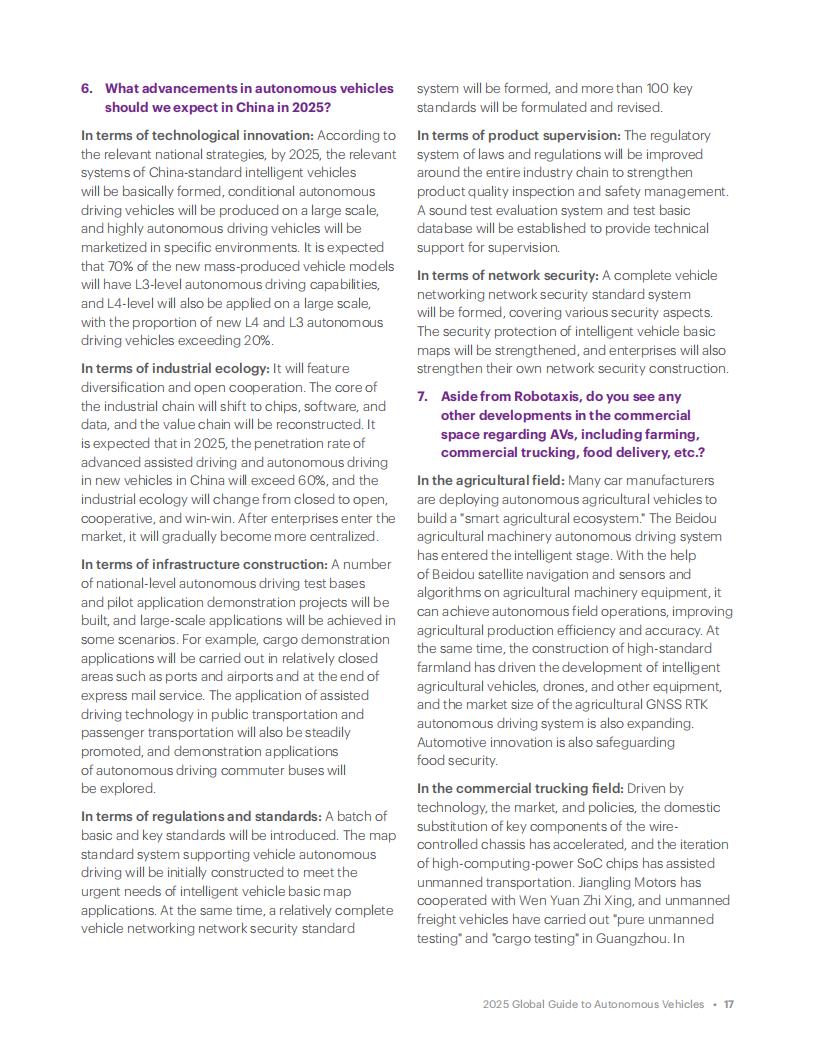 6. What advancements in autonomous vehicles should we expect in China in 2025?

In terms of technological innovation: According to the relevant national strategies, by 2025, the relevant systems of China-standard intelligent vehicles will be basically formed, conditional autonomous driving vehicles will be produced on a large scale, and highly autonomous driving vehicles will be marketized in specific environments. It is expected that 70% of the new mass-produced vehicle models will have L3-level autonomous driving capabilities, and L4-level will also be applied on a large scale, with the proportion of new L4 and L3 autonomous driving vehicles exceeding 20%.

In terms of industrial ecology: It will feature diversification and open cooperation. The core of the industrial chain will shift to chips, software, and data, and the value chain will be reconstructed. It is expected that in 2025, the penetration rate of advanced assisted driving and autonomous driving in new vehicles in China will exceed 60%, and the industrial ecology will change from closed to open, cooperative, and win-win. After enterprises enter the market, it will gradually become more centralized.

In terms of infrastructure construction: A number of national-level autonomous driving test bases and pilot application demonstration projects will be built, and large-scale applications will be achieved in some scenarios. For example, cargo demonstration applications will be carried out in relatively closed areas such as ports and airports and at the end of express mail service. The application of assisted driving technology in public transportation and passenger transportation will also be steadily promoted, and demonstration applications of autonomous driving commuter buses will be explored.

In terms of regulations and standards: A batch of basic and key standards will be introduced. The map standard system supporting vehicle autonomous driving will be initially constructed to meet the urgent needs of intelligent vehicle basic map applications. At the same time, a relatively complete vehicle networking network security standard system will be formed, and more than 100 key standards will be formulated and revised.

In terms of product supervision: The regulatory system of laws and regulations will be improved around the entire industry chain to strengthen product quality inspection and safety management. A sound test evaluation system and test basic database will be established to provide technical support for supervision.

In terms of network security: A complete vehicle networking network security standard system will be formed, covering various security aspects. The security protection of intelligent vehicle basic maps will be strengthened, and enterprises will also strengthen their own network security construction.

7. Aside from Robotaxis, do you see any other developments in the commercial space regarding AVs, including farming, commercial trucking, food delivery, etc.?

In the agricultural field: Many car manufacturers are deploying autonomous agricultural vehicles to build a "smart agricultural ecosystem." The Beidou agricultural machinery autonomous driving system has entered the intelligent stage. With the help of Beidou satellite navigation and sensors and algorithms on agricultural machinery equipment, it can achieve autonomous field operations, improving agricultural production efficiency and accuracy. At the same time, the construction of high-standard farmland has driven the development of intelligent agricultural vehicles, drones, and other equipment, and the market size of the agricultural GNSS RTK autonomous driving system is also expanding. Automotive innovation is also safeguarding food security.

In the commercial trucking field: Driven by technology, the market, and policies, the domestic substitution of key components of the wire-controlled chassis has accelerated, and the iteration of high-computing-power SoC chips has assisted unmanned transportation. Jiangling Motors has cooperated with Wen Yuan Zhi Xing, and unmanned freight vehicles have carried out "pure unmanned testing" and "cargo testing" in Guangzhou. In

2025 Global Guide to Autonomous Vehicles • 17